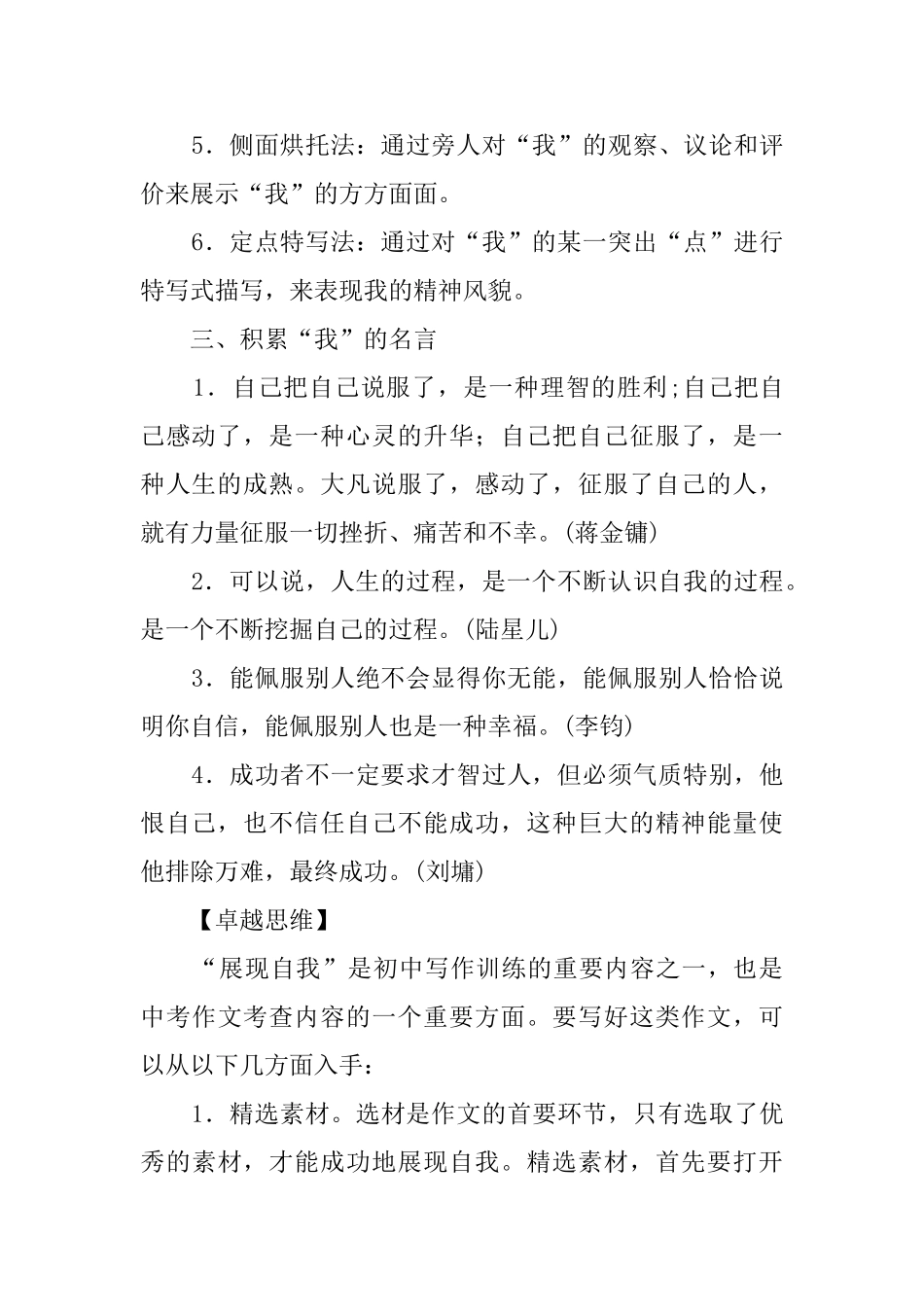 5．侧面烘托法：通过旁人对“我”的观察、议论和评价来展示“我”的方方面面。

6．定点特写法：通过对“我”的某一突出“点”进行特写式描写，来表现我的精神风貌。

三、积累“我”的名言

1．自己把自己说服了，是一种理智的胜利;自己把自己感动了，是一种心灵的升华；自己把自己征服了，是一种人生的成熟。大凡说服了，感动了，征服了自己的人，就有力量征服一切挫折、痛苦和不幸。(蒋金镛)

2．可以说，人生的过程，是一个不断认识自我的过程。是一个不断挖掘自己的过程。(陆星儿)

3．能佩服别人绝不会显得你无能，能佩服别人恰恰说明你自信，能佩服别人也是一种幸福。(李钧)

4．成功者不一定要求才智过人，但必须气质特别，他恨自己，也不信任自己不能成功，这种巨大的精神能量使他排除万难，最终成功。(刘墉)

【卓越思维】

“展现自我”是初中写作训练的重要内容之一，也是中考作文考查内容的一个重要方面。要写好这类作文，可以从以下几方面入手：

1．精选素材。选材是作文的首要环节，只有选取了优秀的素材，才能成功地展现自我。精选素材，首先要打开